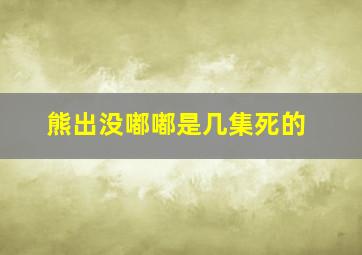 熊出没嘟嘟是几集死的